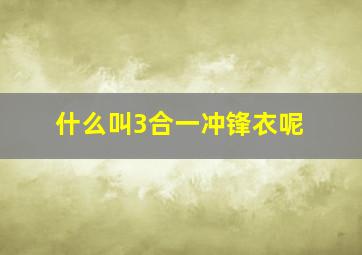 什么叫3合一冲锋衣呢